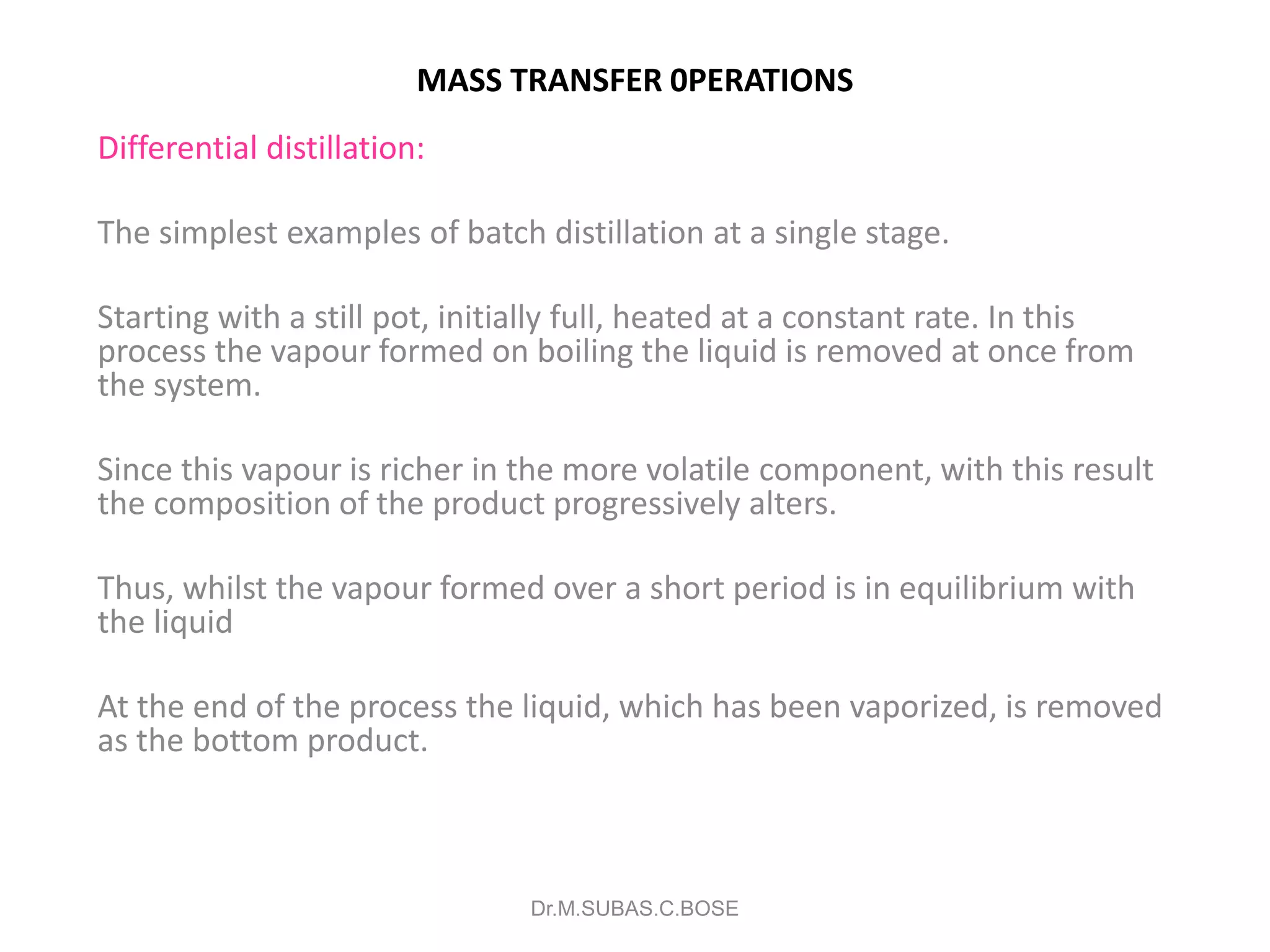 MASS TRANSFER 0PERATIONS

Differential distillation:

The simplest examples of batch distillation at a single stage.

Starting with a still pot, initially full, heated at a constant rate. In this process the vapour formed on boiling the liquid is removed at once from the system.

Since this vapour is richer in the more volatile component, with this result the composition of the product progressively alters.

Thus, whilst the vapour formed over a short period is in equilibrium with the liquid

At the end of the process the liquid, which has been vaporized, is removed as the bottom product.

Dr.M.SUBAS.C.BOSE